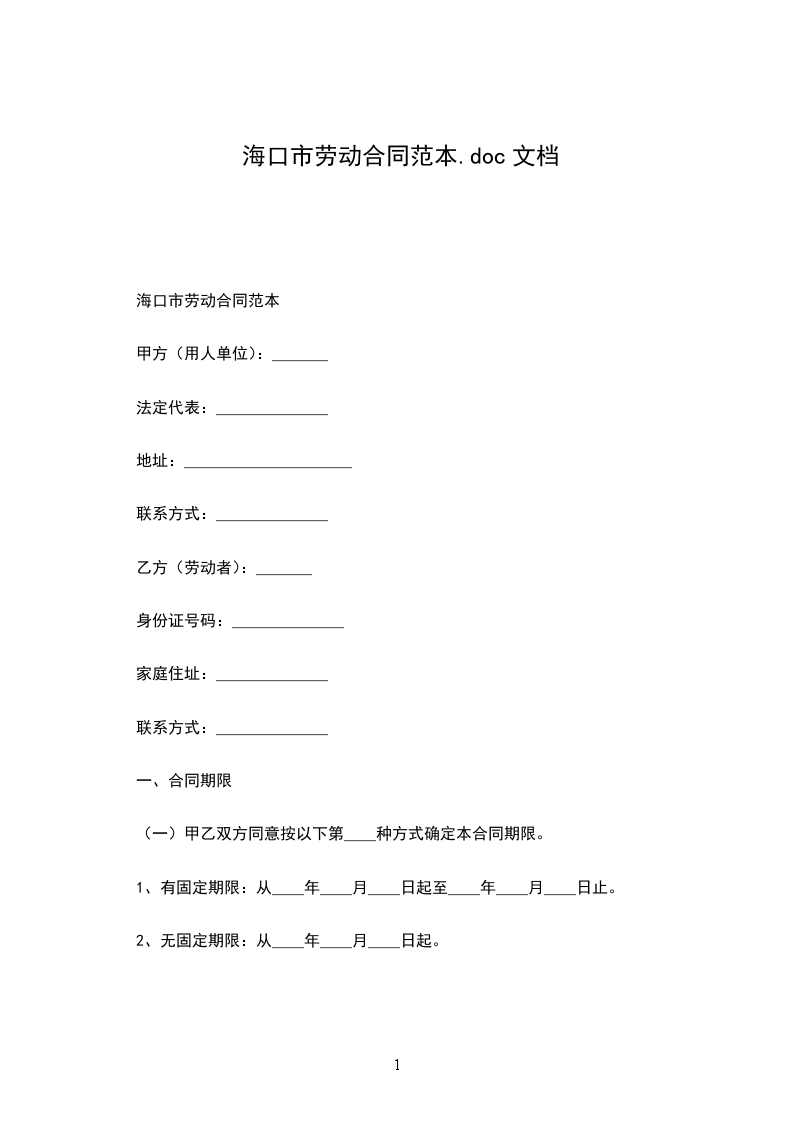 海口市劳动合同范本.doc 文档

海口市劳动合同范本

甲方（用人单位）：_______

法定代表：______________

地址：_____________________

联系方式：______________

乙方（劳动者）：_______

身份证号码：______________

家庭住址：______________

联系方式：______________

一、合同期限

（一）甲乙双方同意按以下第____种方式确定本合同期限。

1、有固定期限：从____年____月____日起至____年____月____日止。

2、无固定期限：从____年____月____日起。

1